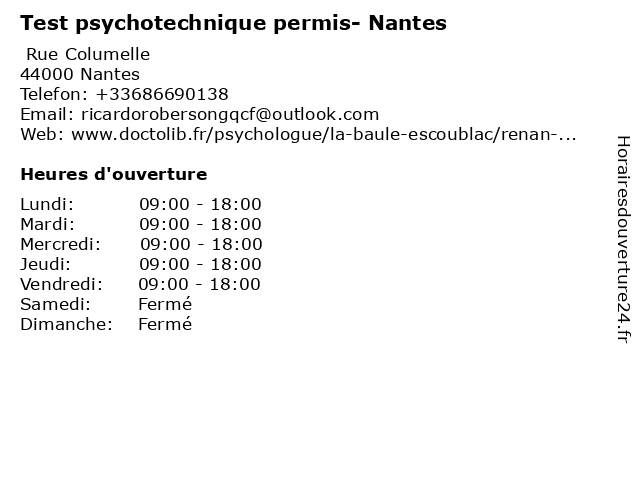 Test psychotechnique permis- Nantes

Rue Columelle
44000 Nantes
Telefon: +33686690138
Email: ricardorobersongqcf@outlook.com
Web: www.doctolib.fr/psychologue/la-baule-escoublac/renan-...

Heures d'ouverture

Lundi: 09:00 - 18:00
Mardi: 09:00 - 18:00
Mercredi: 09:00 - 18:00
Jeudi: 09:00 - 18:00
Vendredi: 09:00 - 18:00
Samedi: Fermé
Dimanche: Fermé

Horairesdouverture24.fr